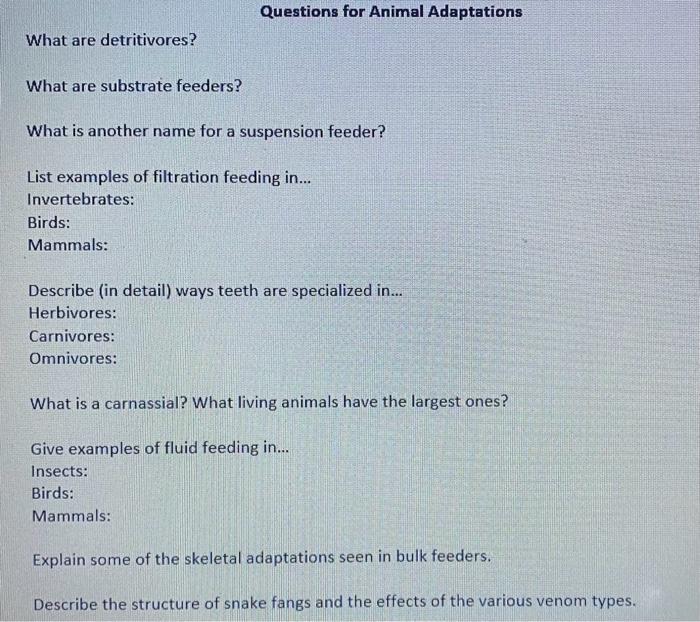 Questions for Animal Adaptations

What are detritivores?

What are substrate feeders?

What is another name for a suspension feeder?

List examples of filtration feeding in...
Invertebrates:
Birds:
Mammals:

Describe (in detail) ways teeth are specialized in...
Herbivores:
Carnivores:
Omnivores:

What is a carnassial? What living animals have the largest ones?

Give examples of fluid feeding in...
Insects:
Birds:
Mammals:

Explain some of the skeletal adaptations seen in bulk feeders.

Describe the structure of snake fangs and the effects of the various venom types.